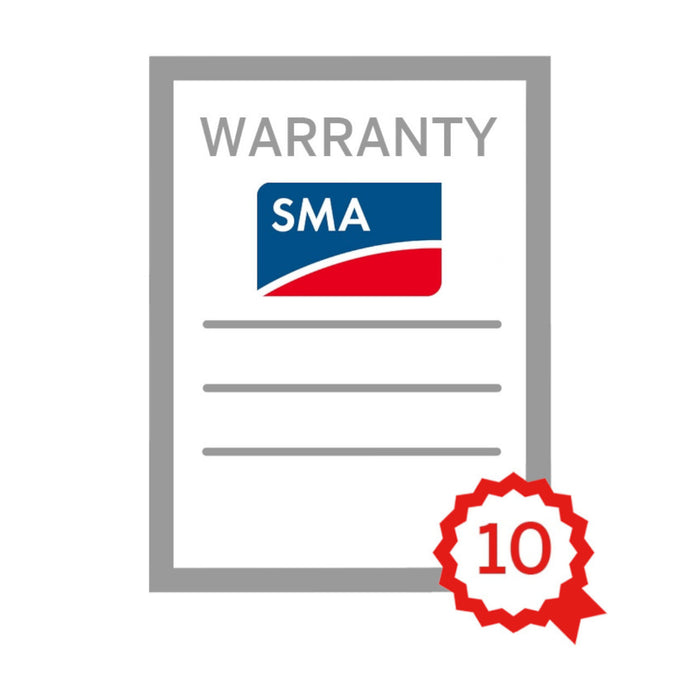 WARRANTY

SMA

10